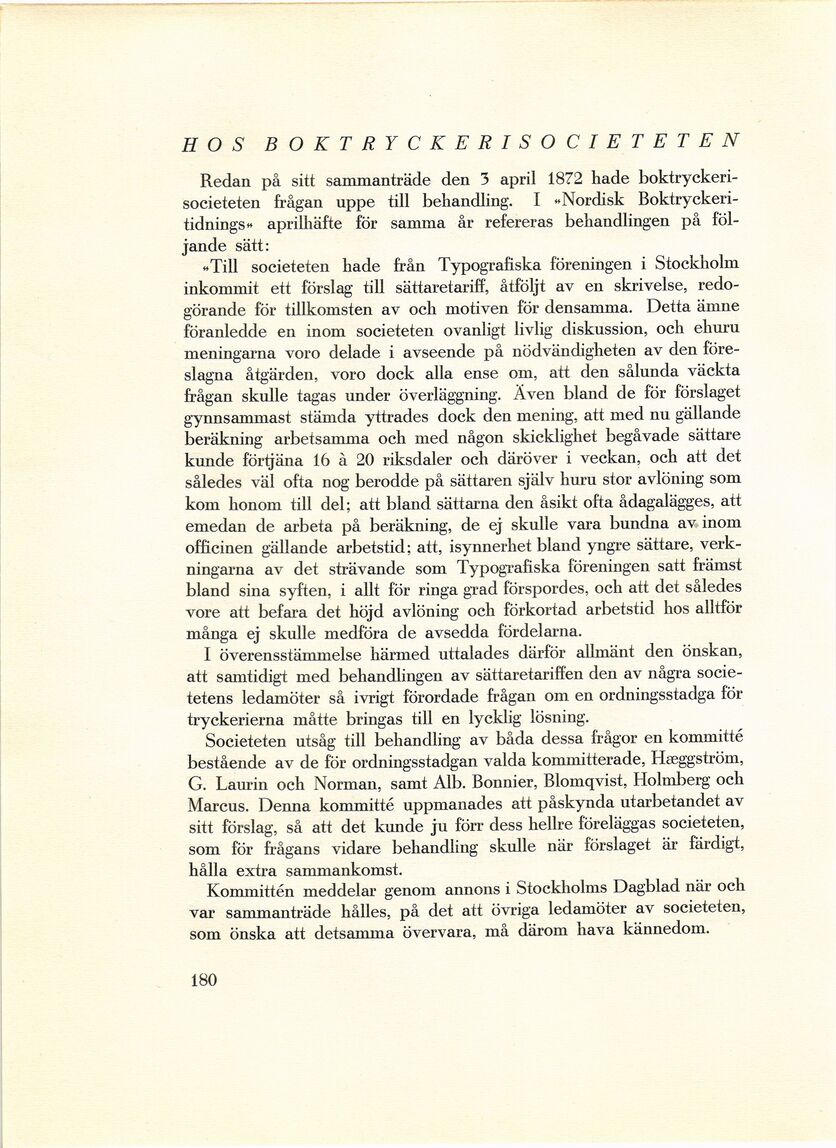 HOS BOKTRYCKERISOCIETETEN

Redan på sitt sammanträde den 3 april 1872 hade boktryckerisocieteten frågan uppe till behandling. I »Nordisk Boktryckeritidnings» aprilhäfte för samma år refereras behandlingen på följande sätt:

»Till societeten hade från Typografiska föreningen i Stockholm inkommit ett förslag till sättaretariff, åtföljt av en skrivelse, redogörande för tillkomsten av och motiven för densamma. Detta ämne föranledde en inom societeten ovanligt livlig diskussion, och ehuru meningarna voro delade i avseende på nödvändigheten av den föreslagna åtgärden, voro dock alla ense om, att den sålunda väckta frågan skulle tagas under överläggning. Även bland de för förslaget gynnsammast stämda yttrades dock den mening, att med nu gällande beräkning arbetsamma och med någon skicklighet begåvade sättare kunde förtjäna 16 à 20 riksdaler och däröver i veckan, och att det således väl ofta nog berodde på sättaren själv huru stor avlöning som kom honom till del; att bland sättarna den åsikt ofta ådagalägges, att emedan de arbeta på beräkning, de ej skulle vara bundna av inom officinen gällande arbetstid; att, isynnerhet bland yngre sättare, verkningarna av det strävande som Typografiska föreningen satt främst bland sina syften, i allt för ringa grad förspordes, och att det således vore att befara det höjd avlöning och förkortad arbetstid hos alltför många ej skulle medföra de avsedda fördelarna.

I överensstämmelse härmed uttalades därför allmänt den önskan, att samtidigt med behandlingen av sättaretariffen den av några societetens ledamöter så ivrigt förordade frågan om en ordningsstadga för tryckerierna måtte bringas till en lycklig lösning.

Societeten utsåg till behandling av båda dessa frågor en kommitté bestående av de för ordningsstadgan valda kommitterade, Hæggström, G. Laurin och Norman, samt Alb. Bonnier, Blomqvist, Holmberg och Marcus. Denna kommitté uppmanades att påskynda utarbetandet av sitt förslag, så att det kunde ju förr dess hellre föreläggas societeten, som för frågans vidare behandling skulle när förslaget är färdigt, hålla extra sammankomst.

Kommittén meddelar genom annons i Stockholms Dagblad när och var sammanträde hålles, på det att övriga ledamöter av societeten, som önska att detsamma övervara, må därom hava kännedom.

180